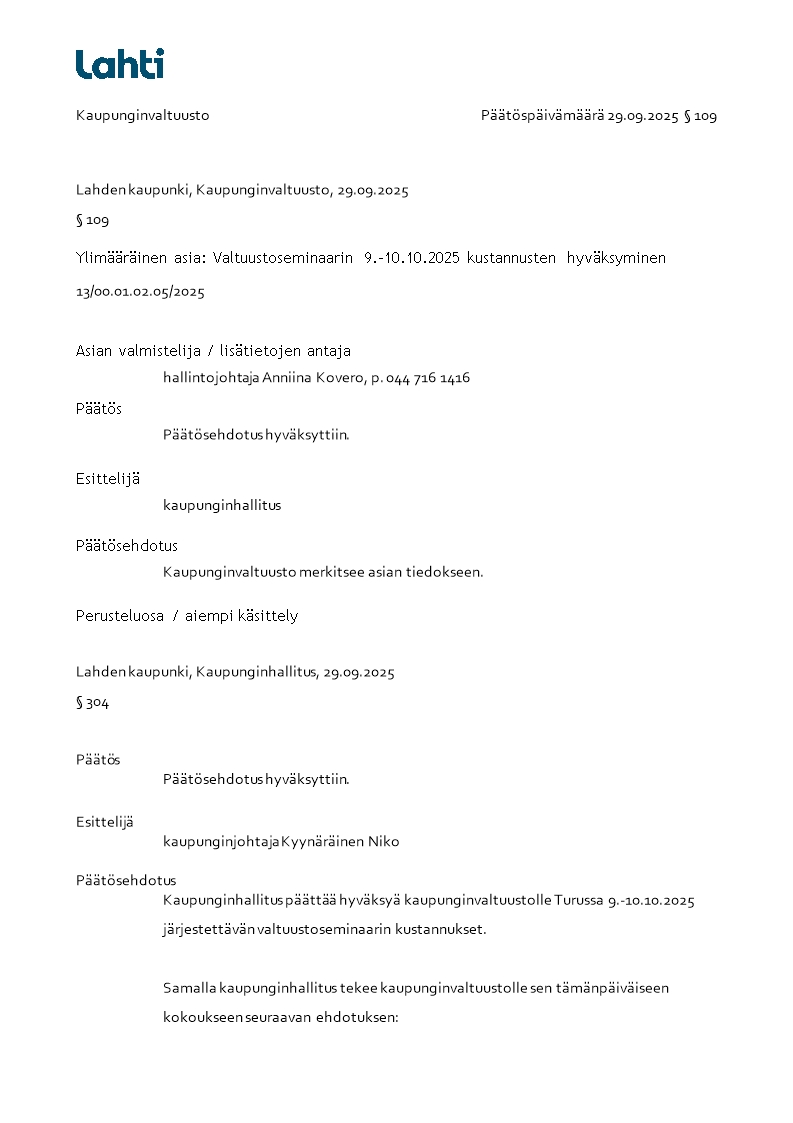 Lahti

Kaupunginvaltuusto

Päätöspäivämäärä 29.09.2025 § 109

Lahden kaupunki, Kaupunginvaltuusto, 29.09.2025

§ 109

Ylimääräinen asia: Valtuustoseminaarin 9.-10.10.2025 kustannusten hyväksyminen

13/00.01.02.05/2025

Asian valmistelija / lisätietojen antaja

hallintojohtaja Anniina Kovero, p. 044 716 1416

Päätös

Päätösehdotus hyväksyttiin.

Esittelijä

kaupunginhallitus

Päätösehdotus

Kaupunginvaltuusto merkitsee asian tiedokseen.

Perusteluosa / aiempi käsittely

Lahden kaupunki, Kaupunginhallitus, 29.09.2025

§ 304

Päätös

Päätösehdotus hyväksyttiin.

Esittelijä

kaupunginjohtaja Kyynäräinen Niko

Päätösehdotus

Kaupunginhallitus päättää hyväksyä kaupunginvaltuustolle Turussa 9.-10.10.2025 järjestettävän valtuustoseminaarin kustannukset.

Samalla kaupunginhallitus tekee kaupunginvaltuustolle sen tämänpäiväiseen kokoukseen seuraavan ehdotuksen: